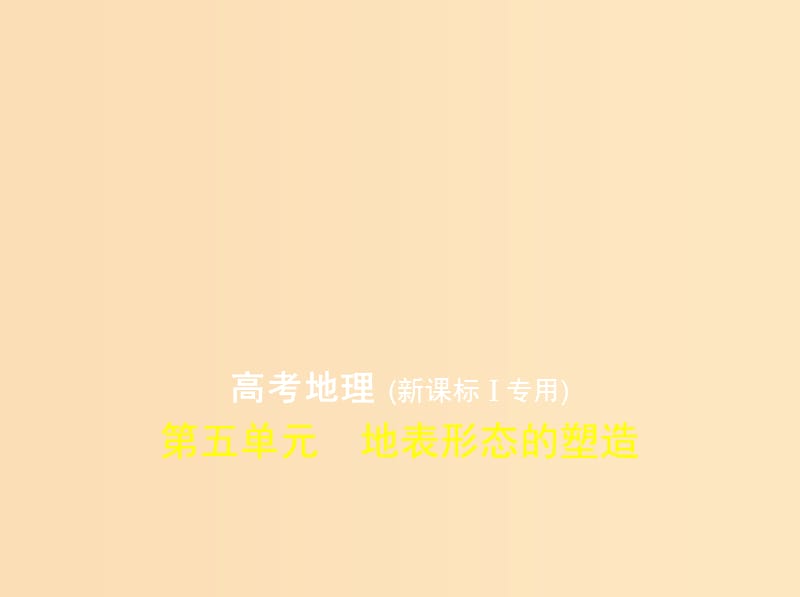 高考地理 (新课标 I 专用)

第五单元　地表形态的塑造